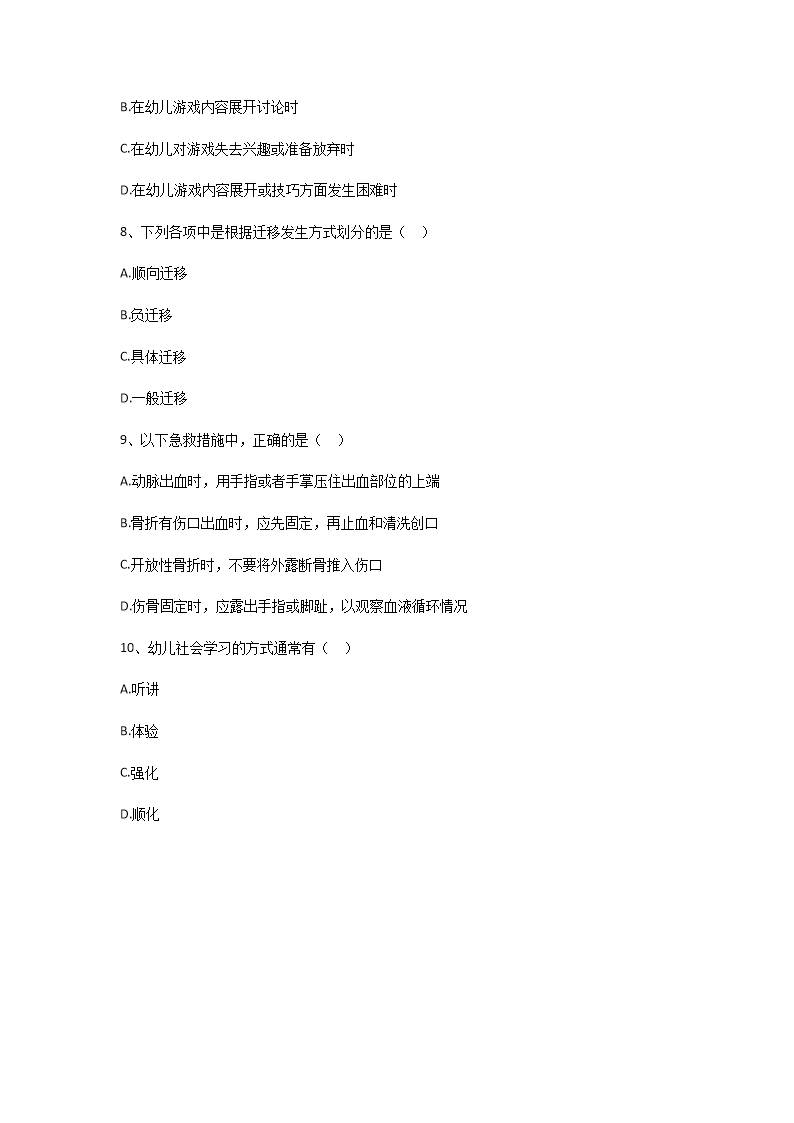 B.在幼儿游戏内容展开讨论时

C.在幼儿对游戏失去兴趣或准备放弃时

D.在幼儿游戏内容展开或技巧方面发生困难时

8、下列各项中是根据迁移发生方式划分的是（　）

A.顺向迁移

B.负迁移

C.具体迁移

D.一般迁移

9、以下急救措施中，正确的是（　）

A.动脉出血时，用手指或者手掌压住出血部位的上端

B.骨折有伤口出血时，应先固定，再止血和清洗创口

C.开放性骨折时，不要将外露断骨推入伤口

D.伤骨固定时，应露出手指或脚趾，以观察血液循环情况

10、幼儿社会学习的方式通常有（　）

A.听讲

B.体验

C.强化

D.顺化